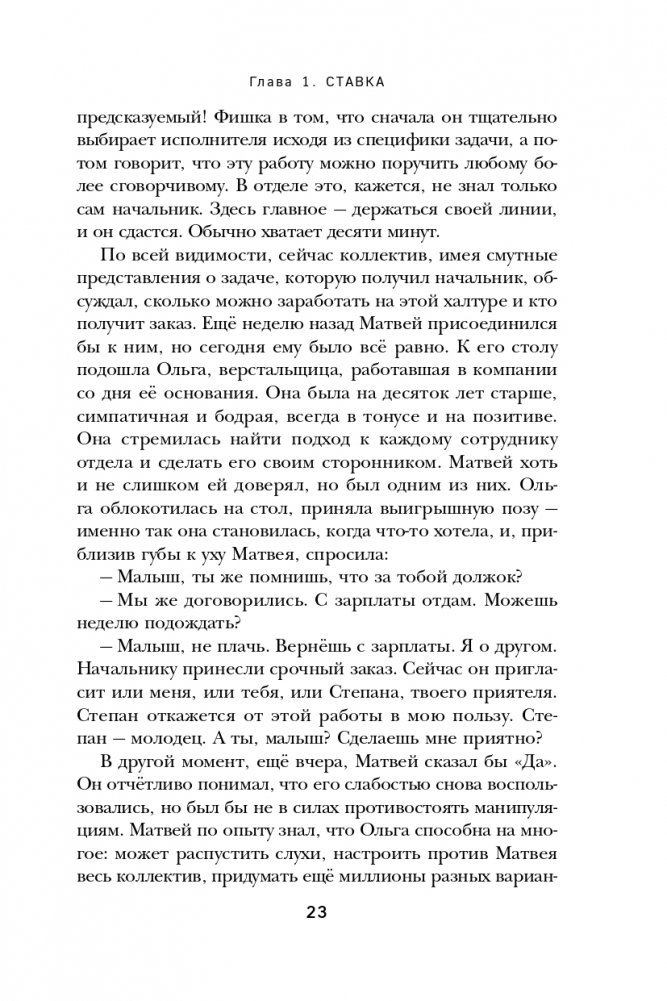 Глава 1. СТАВКА

предсказуемый! Фишка в том, что сначала он тщательно выбирает исполнителя исходя из специфики задачи, а потом говорит, что эту работу можно поручить любому более сговорчивому. В отделе это, кажется, не знал только сам начальник. Здесь главное — держаться своей линии, и он сдастся. Обычно хватает десяти минут.

По всей видимости, сейчас коллектив, имея смутные представления о задаче, которую получил начальник, обсуждал, сколько можно заработать на этой халтуре и кто получит заказ. Ещё неделю назад Матвей присоединился бы к ним, но сегодня ему было всё равно. К его столу подошла Ольга, верстальщица, работавшая в компании со дня её основания. Она была на десяток лет старше, симпатичная и бодрая, всегда в тонусе и на позитиве. Она стремилась найти подход к каждому сотруднику отдела и сделать его своим сторонником. Матвей хоть и не слишком ей доверял, но был одним из них. Ольга облокотилась на стол, приняла выигрышную позу — именно так она становилась, когда что-то хотела, и, приблизив губы к уху Матвея, спросила:

— Малыш, ты же помнишь, что за тобой должок?

— Мы же договорились. С зарплаты отдам. Можешь неделю подождать?

— Малыш, не плачь. Вернёшь с зарплаты. Я о другом. Начальнику принесли срочный заказ. Сейчас он пригласит или меня, или тебя, или Степана, твоего приятеля. Степан откажется от этой работы в мою пользу. Степан — молодец. А ты, малыш? Сделаешь мне приятно?

В другой момент, ещё вчера, Матвей сказал бы «Да». Он отчётливо понимал, что его слабостью снова воспользовались, но был бы не в силах противостоять манипуляциям. Матвей по опыту знал, что Ольга способна на многое: может распустить слухи, настроить против Матвея весь коллектив, придумать ещё миллионы разных вариан-

23